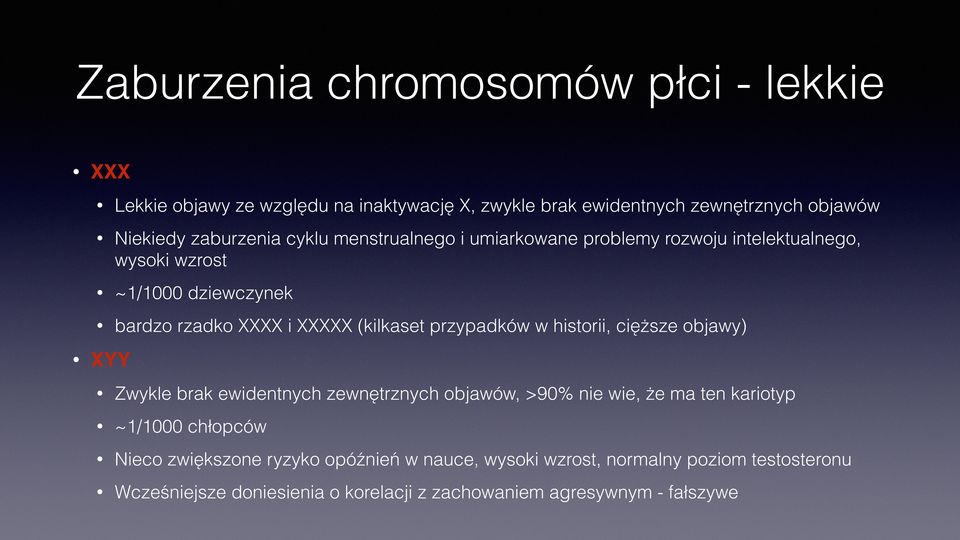 Zaburzenia chromosomów płci - lekkie

• XXX
  • Lekkie objawy ze względu na inaktywację X, zwykle brak ewidentnych zewnętrznych objawów
  • Niekiedy zaburzenia cyklu menstrualnego i umiarkowane problemy rozwoju intelektualnego, wysoki wzrost
  • ~1/1000 dziewczynek
  • bardzo rzadko XXXX i XXXXX (kilkaset przypadków w historii, cięższe objawy)
• XYY
  • Zwykle brak ewidentnych zewnętrznych objawów, >90% nie wie, że ma ten kariotyp
  • ~1/1000 chłopców
  • Nieco zwiększone ryzyko opóźnień w nauce, wysoki wzrost, normalny poziom testosteronu
  • Wcześniejsze doniesienia o korelacji z zachowaniem agresywnym - fałszywe